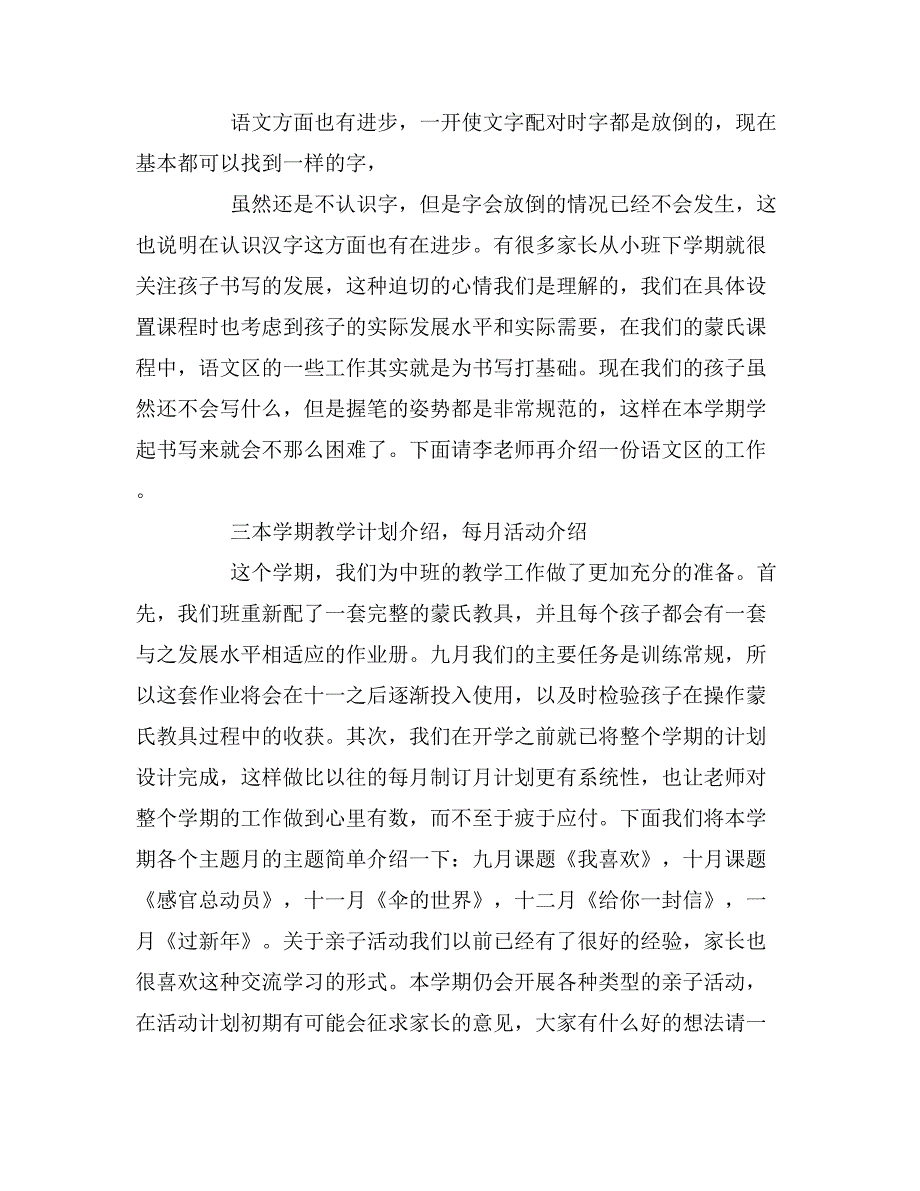 语文方面也有进步，一开使文字配对时字都是放倒的，现在基本都可以找到一样的字，

虽然还是不认识字，但是字会放倒的情况已经不会发生，这也说明在认识汉字这方面也有在进步。有很多家长从小班下学期就很关注孩子书写的发展，这种迫切的心情我们是理解的，我们在具体设置课程时也考虑到孩子的实际发展水平和实际需要，在我们的蒙氏课程中，语文区的一些工作其实就是为书写打基础。现在我们的孩子虽然还不会写什么，但是握笔的姿势都是非常规范的，这样在本学期学起书写来就会不那么困难了。下面请李老师再介绍一份语文区的工作。

三本学期教学计划介绍，每月活动介绍

这个学期，我们为中班的教学工作做了更加充分的准备。首先，我们班重新配了一套完整的蒙氏教具，并且每个孩子都会有一套与之发展水平相适应的作业册。九月我们的主要任务是训练常规，所以这套作业将会在十一之后逐渐投入使用，以及时检验孩子在操作蒙氏教具过程中的收获。其次，我们在开学之前就已将整个学期的计划设计完成，这样做比以往的每月制订月计划更有系统性，也让老师对整个学期的工作做到心里有数，而不至于疲于应付。下面我们将本学期各个主题月的主题简单介绍一下：九月课题《我喜欢》，十月课题《感官总动员》，十一月《伞的世界》，十二月《给你一封信》，一月《过新年》。关于亲子活动我们以前已经有了很好的经验，家长也很喜欢这种交流学习的形式。本学期仍会开展各种类型的亲子活动，在活动计划初期有可能会征求家长的意见，大家有什么好的想法请一